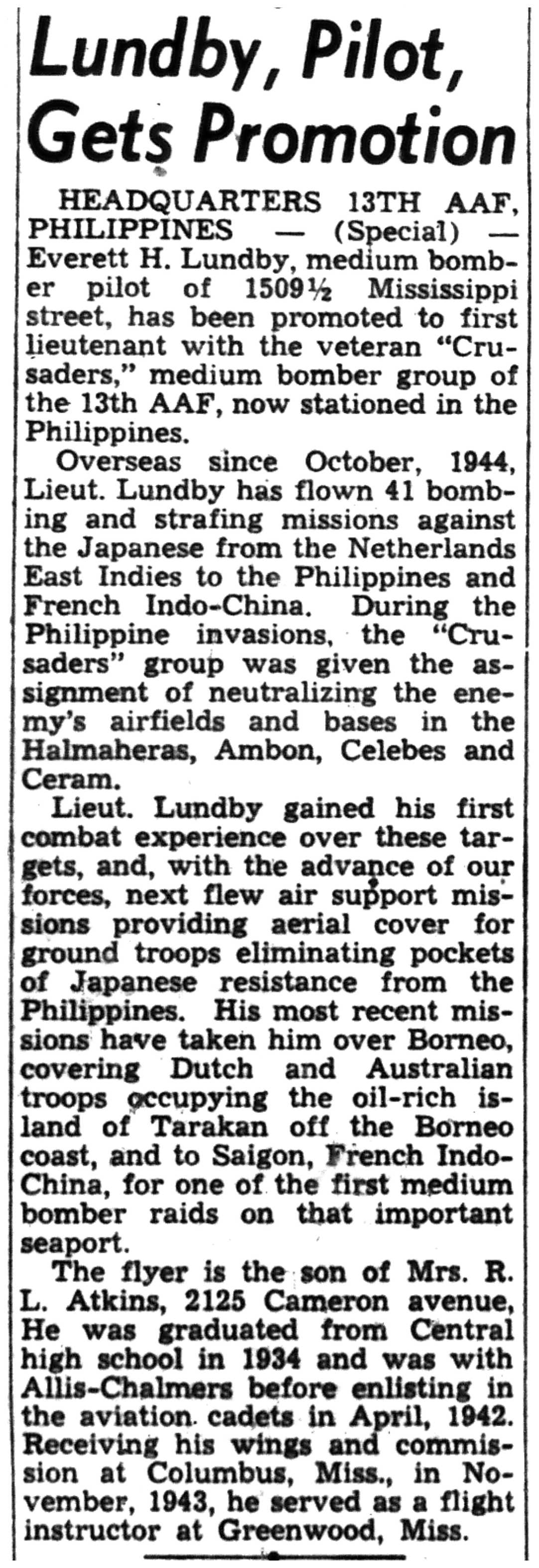 Lundby, Pilot, Gets Promotion

HEADQUARTERS 13TH AAF, PHILIPPINES — (Special) — Everett H. Lundby, medium bomber pilot of 1509½ Mississippi street, has been promoted to first lieutenant with the veteran "Crusaders," medium bomber group of the 13th AAF, now stationed in the Philippines.

Overseas since October, 1944, Lieut. Lundby has flown 41 bombing and strafing missions against the Japanese from the Netherlands East Indies to the Philippines and French Indo-China. During the Philippine invasions, the "Crusaders" group was given the assignment of neutralizing the enemy's airfields and bases in the Halmaheras, Ambon, Celebes and Ceram.

Lieut. Lundby gained his first combat experience over these targets, and, with the advance of our forces, next flew air support missions providing aerial cover for ground troops eliminating pockets of Japanese resistance from the Philippines. His most recent missions have taken him over Borneo, covering Dutch and Australian troops occupying the oil-rich island of Tarakan off the Borneo coast, and to Saigon, French Indo-China, for one of the first medium bomber raids on that important seaport.

The flyer is the son of Mrs. R. L. Atkins, 2125 Cameron avenue, He was graduated from Central high school in 1934 and was with Allis-Chalmers before enlisting in the aviation cadets in April, 1942. Receiving his wings and commission at Columbus, Miss., in November, 1943, he served as a flight instructor at Greenwood, Miss.